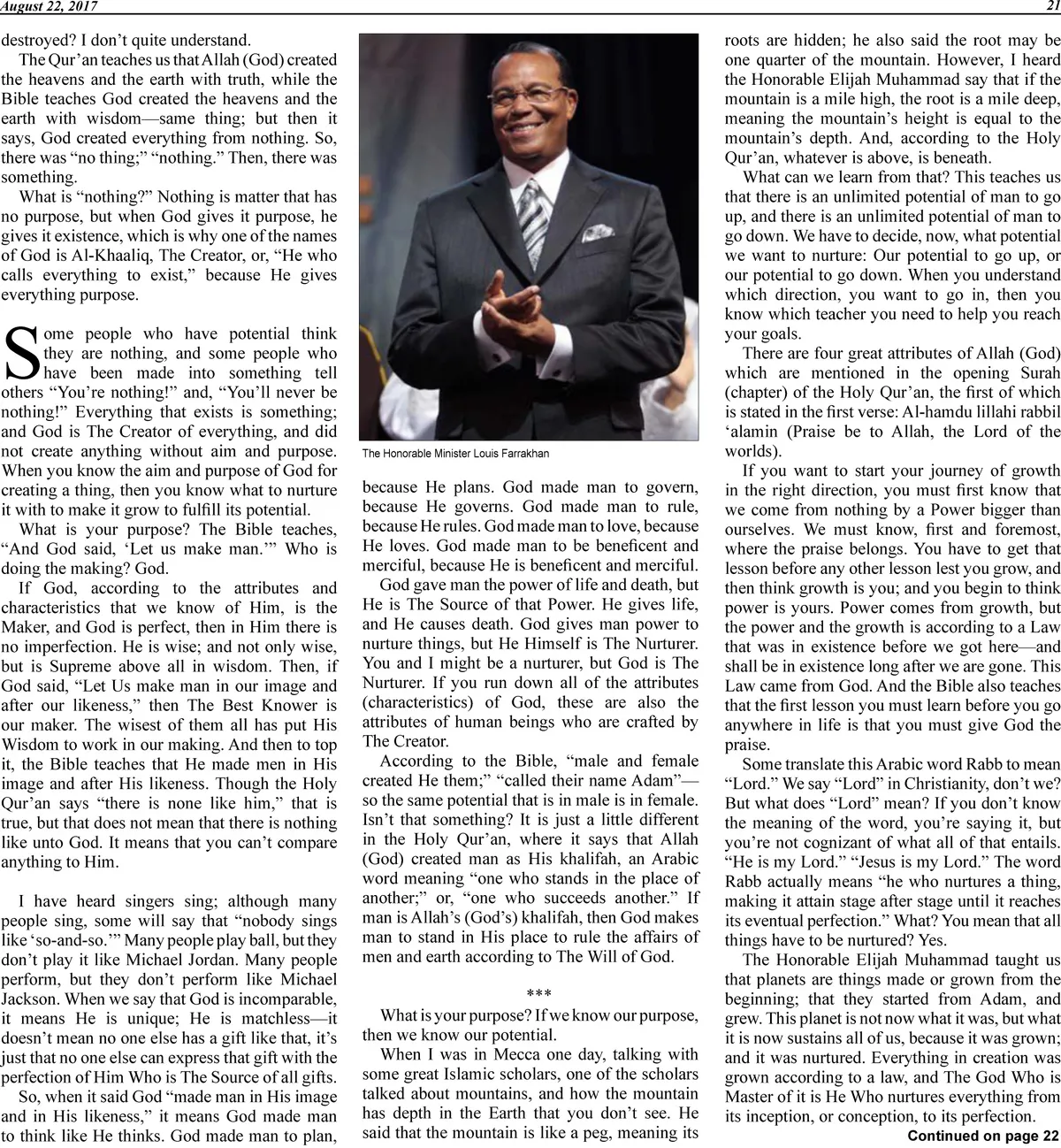 August 22, 2017

21

destroyed? I don't quite understand.

The Qur'an teaches us that Allah (God) created the heavens and the earth with truth, while the Bible teaches God created the heavens and the earth with wisdom—same thing; but then it says, God created everything from nothing. So, there was "no thing;" "nothing." Then, there was something.

What is "nothing?" Nothing is matter that has no purpose, but when God gives it purpose, he gives it existence, which is why one of the names of God is Al-Khaaliq, The Creator, or, "He who calls everything to exist," because He gives everything purpose.

Some people who have potential think they are nothing, and some people who have been made into something tell others "You're nothing!" and, "You'll never be nothing!" Everything that exists is something; and God is The Creator of everything, and did not create anything without aim and purpose. When you know the aim and purpose of God for creating a thing, then you know what to nurture it with to make it grow to fulfill its potential.

What is your purpose? The Bible teaches, "And God said, 'Let us make man.'" Who is doing the making? God.

If God, according to the attributes and characteristics that we know of Him, is the Maker, and God is perfect, then in Him there is no imperfection. He is wise; and not only wise, but is Supreme above all in wisdom. Then, if God said, "Let Us make man in our image and after our likeness," then The Best Knower is our maker. The wisest of them all has put His Wisdom to work in our making. And then to top it, the Bible teaches that He made men in His image and after His likeness. Though the Holy Qur'an says "there is none like him," that is true, but that does not mean that there is nothing like unto God. It means that you can't compare anything to Him.

I have heard singers sing; although many people sing, some will say that "nobody sings like 'so-and-so.'" Many people play ball, but they don't play it like Michael Jordan. Many people perform, but they don't perform like Michael Jackson. When we say that God is incomparable, it means He is unique; He is matchless—it doesn't mean no one else has a gift like that, it's just that no one else can express that gift with the perfection of Him Who is The Source of all gifts.

So, when it said God "made man in His image and in His likeness," it means God made man to think like He thinks. God made man to plan,

The Honorable Minister Louis Farrakhan

because He plans. God made man to govern, because He governs. God made man to rule, because He rules. God made man to love, because He loves. God made man to be beneficent and merciful, because He is beneficent and merciful.

God gave man the power of life and death, but He is The Source of that Power. He gives life, and He causes death. God gives man power to nurture things, but He Himself is The Nurturer. You and I might be a nurturer, but God is The Nurturer. If you run down all of the attributes (characteristics) of God, these are also the attributes of human beings who are crafted by The Creator.

According to the Bible, "male and female created He them;" "called their name Adam"—so the same potential that is in male is in female. Isn't that something? It is just a little different in the Holy Qur'an, where it says that Allah (God) created man as His khalifah, an Arabic word meaning "one who stands in the place of another;" or, "one who succeeds another." If man is Allah's (God's) khalifah, then God makes man to stand in His place to rule the affairs of men and earth according to The Will of God.

***

What is your purpose? If we know our purpose, then we know our potential.

When I was in Mecca one day, talking with some great Islamic scholars, one of the scholars talked about mountains, and how the mountain has depth in the Earth that you don't see. He said that the mountain is like a peg, meaning its roots are hidden; he also said the root may be one quarter of the mountain. However, I heard the Honorable Elijah Muhammad say that if the mountain is a mile high, the root is a mile deep, meaning the mountain's height is equal to the mountain's depth. And, according to the Holy Qur'an, whatever is above, is beneath.

What can we learn from that? This teaches us that there is an unlimited potential of man to go up, and there is an unlimited potential of man to go down. We have to decide, now, what potential we want to nurture: Our potential to go up, or our potential to go down. When you understand which direction, you want to go in, then you know which teacher you need to help you reach your goals.

There are four great attributes of Allah (God) which are mentioned in the opening Surah (chapter) of the Holy Qur'an, the first of which is stated in the first verse: Al-hamdu lillahi rabbil 'alamin (Praise be to Allah, the Lord of the worlds).

If you want to start your journey of growth in the right direction, you must first know that we come from nothing by a Power bigger than ourselves. We must know, first and foremost, where the praise belongs. You have to get that lesson before any other lesson lest you grow, and then think growth is you; and you begin to think power is yours. Power comes from growth, but the power and the growth is according to a Law that was in existence before we got here—and shall be in existence long after we are gone. This Law came from God. And the Bible also teaches that the first lesson you must learn before you go anywhere in life is that you must give God the praise.

Some translate this Arabic word Rabb to mean "Lord." We say "Lord" in Christianity, don't we? But what does "Lord" mean? If you don't know the meaning of the word, you're saying it, but you're not cognizant of what all of that entails. "He is my Lord." "Jesus is my Lord." The word Rabb actually means "he who nurtures a thing, making it attain stage after stage until it reaches its eventual perfection." What? You mean that all things have to be nurtured? Yes.

The Honorable Elijah Muhammad taught us that planets are things made or grown from the beginning; that they started from Adam, and grew. This planet is not now what it was, but what it is now sustains all of us, because it was grown; and it was nurtured. Everything in creation was grown according to a law, and The God Who is Master of it is He Who nurtures everything from its inception, or conception, to its perfection.

Continued on page 22